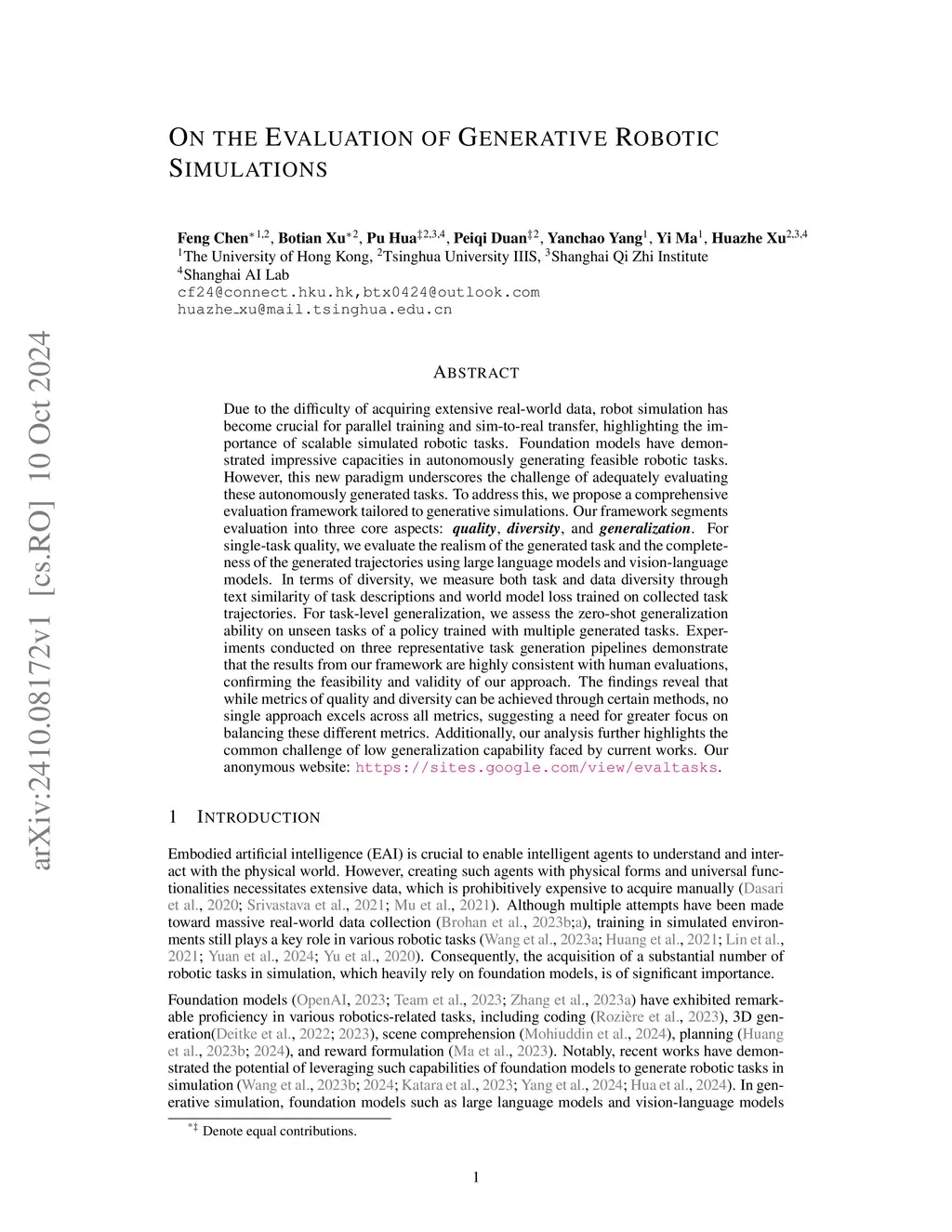 arXiv:2410.08172v1 [cs.RO] 10 Oct 2024

ON THE EVALUATION OF GENERATIVE ROBOTIC SIMULATIONS

Feng Chen$^{*1,2}$, Botian Xu$^{*2}$, Pu Hua$^{‡2,3,4}$, Peiqi Duan$^{‡2}$, Yanchao Yang$^{1}$, Yi Ma$^{1}$, Huazhe Xu$^{2,3,4}$
$^{1}$The University of Hong Kong, $^{2}$Tsinghua University IIIS, $^{3}$Shanghai Qi Zhi Institute
$^{4}$Shanghai AI Lab
cf24@connect.hku.hk,btx0424@outlook.com
huazhe_xu@mail.tsinghua.edu.cn

ABSTRACT

Due to the difficulty of acquiring extensive real-world data, robot simulation has become crucial for parallel training and sim-to-real transfer, highlighting the importance of scalable simulated robotic tasks. Foundation models have demonstrated impressive capacities in autonomously generating feasible robotic tasks. However, this new paradigm underscores the challenge of adequately evaluating these autonomously generated tasks. To address this, we propose a comprehensive evaluation framework tailored to generative simulations. Our framework segments evaluation into three core aspects: quality, diversity, and generalization. For single-task quality, we evaluate the realism of the generated task and the completeness of the generated trajectories using large language models and vision-language models. In terms of diversity, we measure both task and data diversity through text similarity of task descriptions and world model loss trained on collected task trajectories. For task-level generalization, we assess the zero-shot generalization ability on unseen tasks of a policy trained with multiple generated tasks. Experiments conducted on three representative task generation pipelines demonstrate that the results from our framework are highly consistent with human evaluations, confirming the feasibility and validity of our approach. The findings reveal that while metrics of quality and diversity can be achieved through certain methods, no single approach excels across all metrics, suggesting a need for greater focus on balancing these different metrics. Additionally, our analysis further highlights the common challenge of low generalization capability faced by current works. Our anonymous website: https://sites.google.com/view/evaltasks.

1 INTRODUCTION

Embodied artificial intelligence (EAI) is crucial to enable intelligent agents to understand and interact with the physical world. However, creating such agents with physical forms and universal functionalities necessitates extensive data, which is prohibitively expensive to acquire manually (Dasari et al., 2020; Srivastava et al., 2021; Mu et al., 2021). Although multiple attempts have been made toward massive real-world data collection (Brohan et al., 2023b;a), training in simulated environments still plays a key role in various robotic tasks (Wang et al., 2023a; Huang et al., 2021; Lin et al., 2021; Yuan et al., 2024; Yu et al., 2020). Consequently, the acquisition of a substantial number of robotic tasks in simulation, which heavily rely on foundation models, is of significant importance.

Foundation models (OpenAI, 2023; Team et al., 2023; Zhang et al., 2023a) have exhibited remarkable proficiency in various robotics-related tasks, including coding (Rozière et al., 2023), 3D generation(Deitke et al., 2022; 2023), scene comprehension (Mohiuddin et al., 2024), planning (Huang et al., 2023b; 2024), and reward formulation (Ma et al., 2023). Notably, recent works have demonstrated the potential of leveraging such capabilities of foundation models to generate robotic tasks in simulation (Wang et al., 2023b; 2024; Katara et al., 2023; Yang et al., 2024; Hua et al., 2024). In generative simulation, foundation models such as large language models and vision-language models

$^{*‡}$ Denote equal contributions.

1